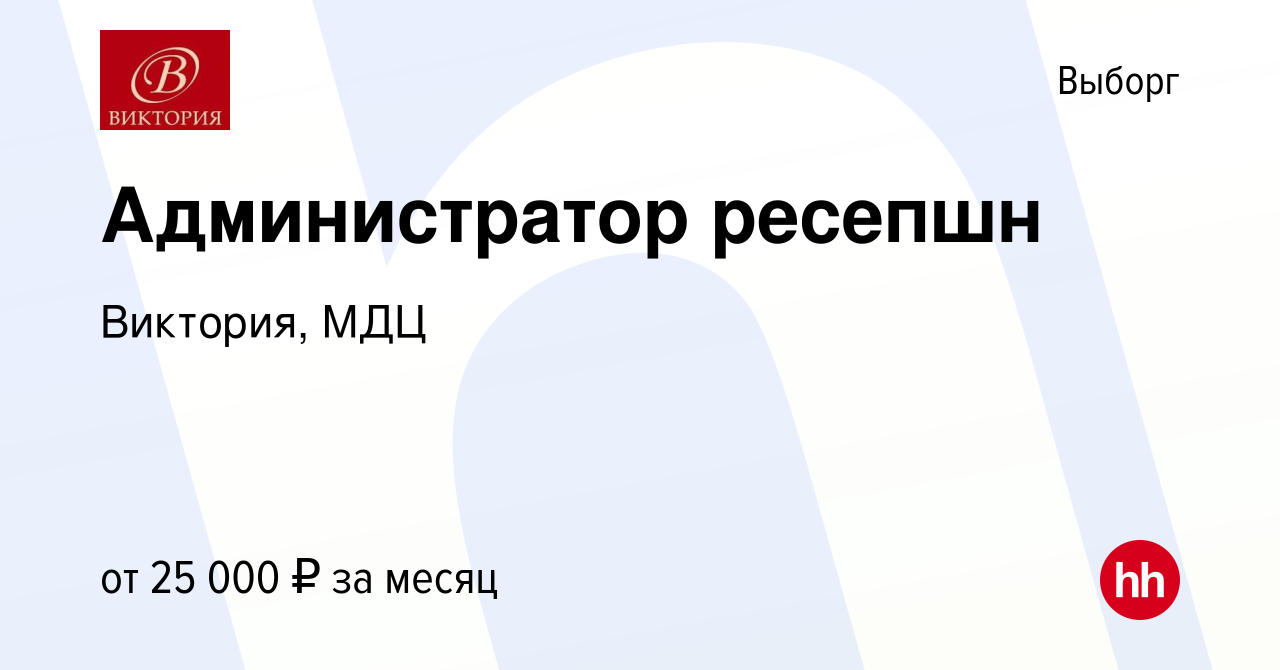 В
ВИКТОРИЯ

Выборг

Администратор ресепшн

Виктория, МДЦ

от 25 000 ₽ за месяц

hh